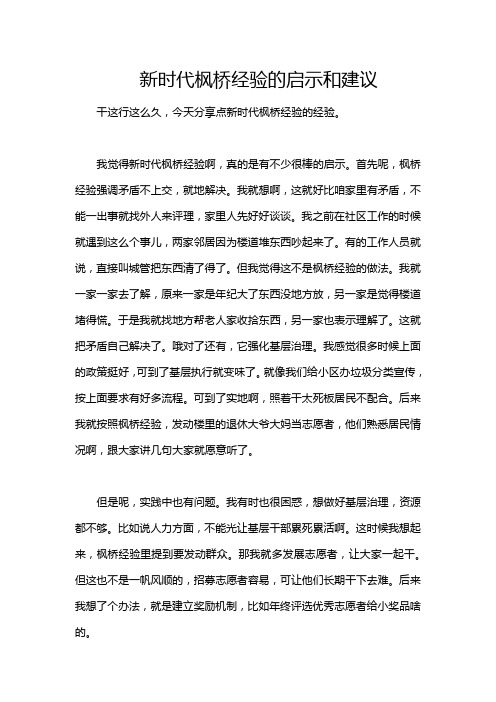 新时代枫桥经验的启示和建议

干这行这么久，今天分享点新时代枫桥经验的经验。

我觉得新时代枫桥经验啊，真的是有不少很棒的启示。首先呢，枫桥经验强调矛盾不上交，就地解决。我就想啊，这就好比咱家里有矛盾，不能一出事就找外人来评理，家里人先好好谈谈。我之前在社区工作的时候就遇到这么个事儿，两家邻居因为楼道堆东西吵起来了。有的工作人员就说，直接叫城管把东西清了得了。但我觉得这不是枫桥经验的做法。我就一家一家去了解，原来一家是年纪大了东西没地方放，另一家是觉得楼道堵得慌。于是我就找地方帮老人家收拾东西，另一家也表示理解了。这就把矛盾自己解决了。哦对了还有，它强化基层治理。我感觉很多时候上面的政策挺好，可到了基层执行就变味了。就像我们给小区办垃圾分类宣传，按上面要求有好多流程。可到了实地啊，照着干太死板居民不配合。后来我就按照枫桥经验，发动楼里的退休大爷大妈当志愿者，他们熟悉居民情况啊，跟大家讲几句大家就愿意听了。

但是呢，实践中也有问题。我有时也很困惑，想做好基层治理，资源都不够。比如说人力方面，不能光让基层干部累死累活啊。这时候我想起来，枫桥经验里提到要发动群众。那我就多发展志愿者，让大家一起干。但这也不是一帆风顺的，招募志愿者容易，可让他们长期干下去难。后来我想了个办法，就是建立奖励机制，比如年终评选优秀志愿者给小奖品啥的。